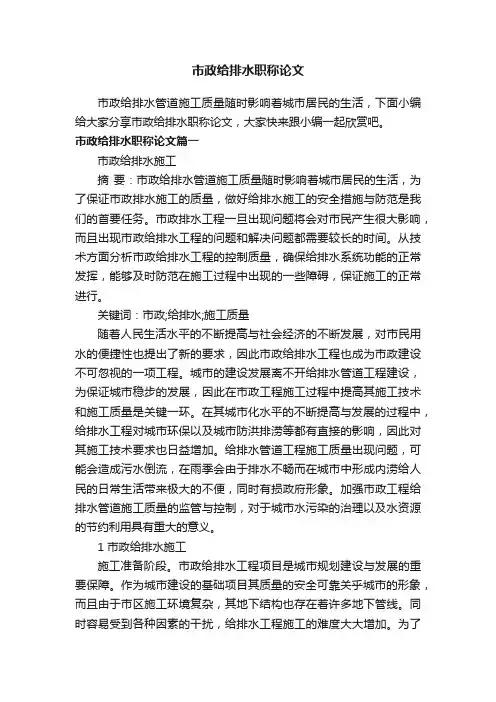 市政给排水职称论文

市政给排水管道施工质量随时影响着城市居民的生活，下面小编给大家分享市政给排水职称论文，大家快来跟小编一起欣赏吧。

市政给排水职称论文篇一

市政给排水施工

摘 要：市政给排水管道施工质量随时影响着城市居民的生活，为了保证市政排水施工的质量，做好给排水施工的安全措施与防范是我们的首要任务。市政排水工程一旦出现问题将会对市民产生很大影响，而且出现市政给排水工程的问题和解决问题都需要较长的时间。从技术方面分析市政给排水工程的控制质量，确保给排水系统功能的正常发挥，能够及时防范在施工过程中出现的一些障碍，保证施工的正常进行。

关键词：市政;给排水;施工质量

随着人民生活水平的不断提高与社会经济的不断发展，对市民用水的便捷性也提出了新的要求，因此市政给排水工程也成为市政建设不可忽视的一项工程。城市的建设发展离不开给排水管道工程建设，为保证城市稳步的发展，因此在市政工程施工过程中提高其施工技术和施工质量是关键一环。在其城市化水平的不断提高与发展的过程中，给排水工程对城市环保以及城市防洪排涝等都有直接的影响，因此对其施工技术要求也日益增加。给排水管道工程施工质量出现问题，可能会造成污水倒流，在雨季会由于排水不畅而在城市中形成内涝给人民的日常生活带来极大的不便，同时有损政府形象。加强市政工程给排水管道施工质量的监管与控制，对于城市水污染的治理以及水资源的节约利用具有重大的意义。

1 市政给排水施工

施工准备阶段。市政给排水工程项目是城市规划建设与发展的重要保障。作为城市建设的基础项目其质量的安全可靠关乎城市的形象，而且由于市区施工环境复杂，其地下结构也存在着许多地下管线。同时容易受到各种因素的干扰，给排水工程施工的难度大大增加。为了